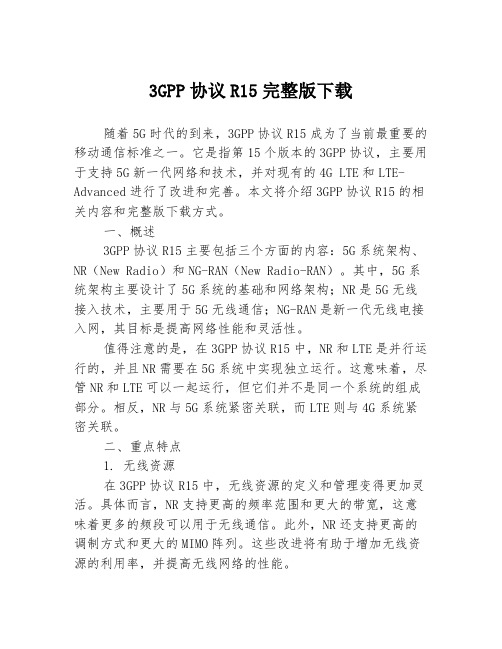 3GPP 协议 R15 完整版下载

随着 5G 时代的到来，3GPP 协议 R15 成为了当前最重要的移动通信标准之一。它是指第 15 个版本的 3GPP 协议，主要用于支持 5G 新一代网络和技术，并对现有的 4G LTE 和 LTE-Advanced 进行了改进和完善。本文将介绍 3GPP 协议 R15 的相关内容和完整版下载方式。

一、概述

3GPP 协议 R15 主要包括三个方面的内容：5G 系统架构、NR（New Radio）和 NG-RAN（New Radio-RAN）。其中，5G 系统架构主要设计了 5G 系统的基础和网络架构；NR 是 5G 无线接入技术，主要用于 5G 无线通信；NG-RAN 是新一代无线电接入网，其目标是提高网络性能和灵活性。

值得注意的是，在 3GPP 协议 R15 中，NR 和 LTE 是并行运行的，并且 NR 需要在 5G 系统中实现独立运行。这意味着，尽管 NR 和 LTE 可以一起运行，但它们并不是同一个系统的组成部分。相反，NR 与 5G 系统紧密关联，而 LTE 则与 4G 系统紧密关联。

二、重点特点

1. 无线资源

在 3GPP 协议 R15 中，无线资源的定义和管理变得更加灵活。具体而言，NR 支持更高的频率范围和更大的带宽，这意味着更多的频段可以用于无线通信。此外，NR 还支持更高的调制方式和更大的 MIMO 阵列。这些改进将有助于增加无线资源的利用率，并提高无线网络的性能。